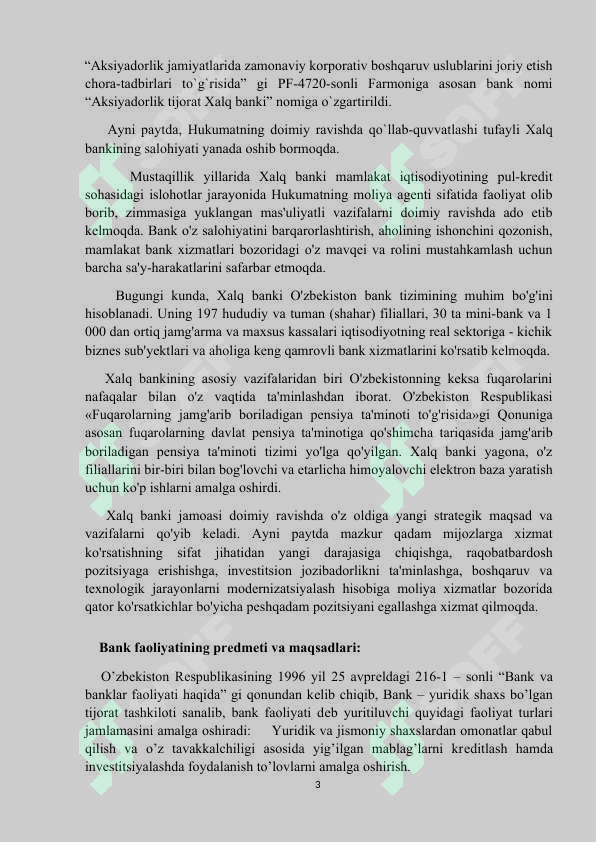 “Aksiyadorlik jamiyatlarida zamonaviy korporativ boshqaruv uslublarini joriy etish chora-tadbirlari to`g`risida” gi PF-4720-sonli Farmoniga asosan bank nomi “Aksiyadorlik tijorat Xalq banki” nomiga o`zgartirildi.

Ayni paytda, Hukumatning doimiy ravishda qo`llab-quvvatlashi tufayli Xalq bankining salohiyati yanada oshib bormoqda.

Mustaqillik yillarida Xalq banki mamlakat iqtisodiyotining pul-kredit sohasidagi islohotlar jarayonida Hukumatning moliya agenti sifatida faoliyat olib borib, zimmasiga yuklangan mas'uliyatli vazifalarni doimiy ravishda ado etib kelmoqda. Bank o'z salohiyatini barqarorlashtirish, aholining ishonchini qozonish, mamlakat bank xizmatlari bozoridagi o'z mavqei va rolini mustahkamlash uchun barcha sa'y-harakatlarini safarbar etmoqda.

Bugungi kunda, Xalq banki O'zbekiston bank tizimining muhim bo'g'ini hisoblanadi. Uning 197 hududiy va tuman (shahar) filiallari, 30 ta mini-bank va 1 000 dan ortiq jamg'arma va maxsus kassalari iqtisodiyotning real sektoriga - kichik biznes sub'yektlari va aholiga keng qamrovli bank xizmatlarini ko'rsatib kelmoqda.

Xalq bankining asosiy vazifalaridan biri O'zbekistonning keksa fuqarolarini nafaqalar bilan o'z vaqtida ta'minlashdan iborat. O'zbekiston Respublikasi «Fuqarolarning jamg'arib boriladigan pensiya ta'minoti to'g'risida»gi Qonuniga asosan fuqarolarning davlat pensiya ta'minotiga qo'shimcha tariqasida jamg'arib boriladigan pensiya ta'minoti tizimi yo'lga qo'yilgan. Xalq banki yagona, o'z filiallarini bir-biri bilan bog'lovchi va etarlicha himoyalovchi elektron baza yaratish uchun ko'p ishlarni amalga oshirdi.

Xalq banki jamoasi doimiy ravishda o'z oldiga yangi strategik maqsad va vazifalarni qo'yib keladi. Ayni paytda mazkur qadam mijozlarga xizmat ko'rsatishning sifat jihatidan yangi darajasiga chiqishga, raqobatbardosh pozitsiyaga erishishga, investitsion jozibadorlikni ta'minlashga, boshqaruv va texnologik jarayonlarni modernizatsiyalash hisobiga moliya xizmatlar bozorida qator ko'rsatkichlar bo'yicha peshqadam pozitsiyani egallashga xizmat qilmoqda.

Bank faoliyatining predmeti va maqsadlari:

O’zbekiston Respublikasining 1996 yil 25 avpreldagi 216-1 – sonli “Bank va banklar faoliyati haqida” gi qonundan kelib chiqib, Bank – yuridik shaxs bo’lgan tijorat tashkiloti sanalib, bank faoliyati deb yuritiluvchi quyidagi faoliyat turlari jamlamasini amalga oshiradi: Yuridik va jismoniy shaxslardan omonatlar qabul qilish va o’z tavakkalchiligi asosida yig’ilgan mablag’larni kreditlash hamda investitsiyalashda foydalanish to’lovlarni amalga oshirish.

3